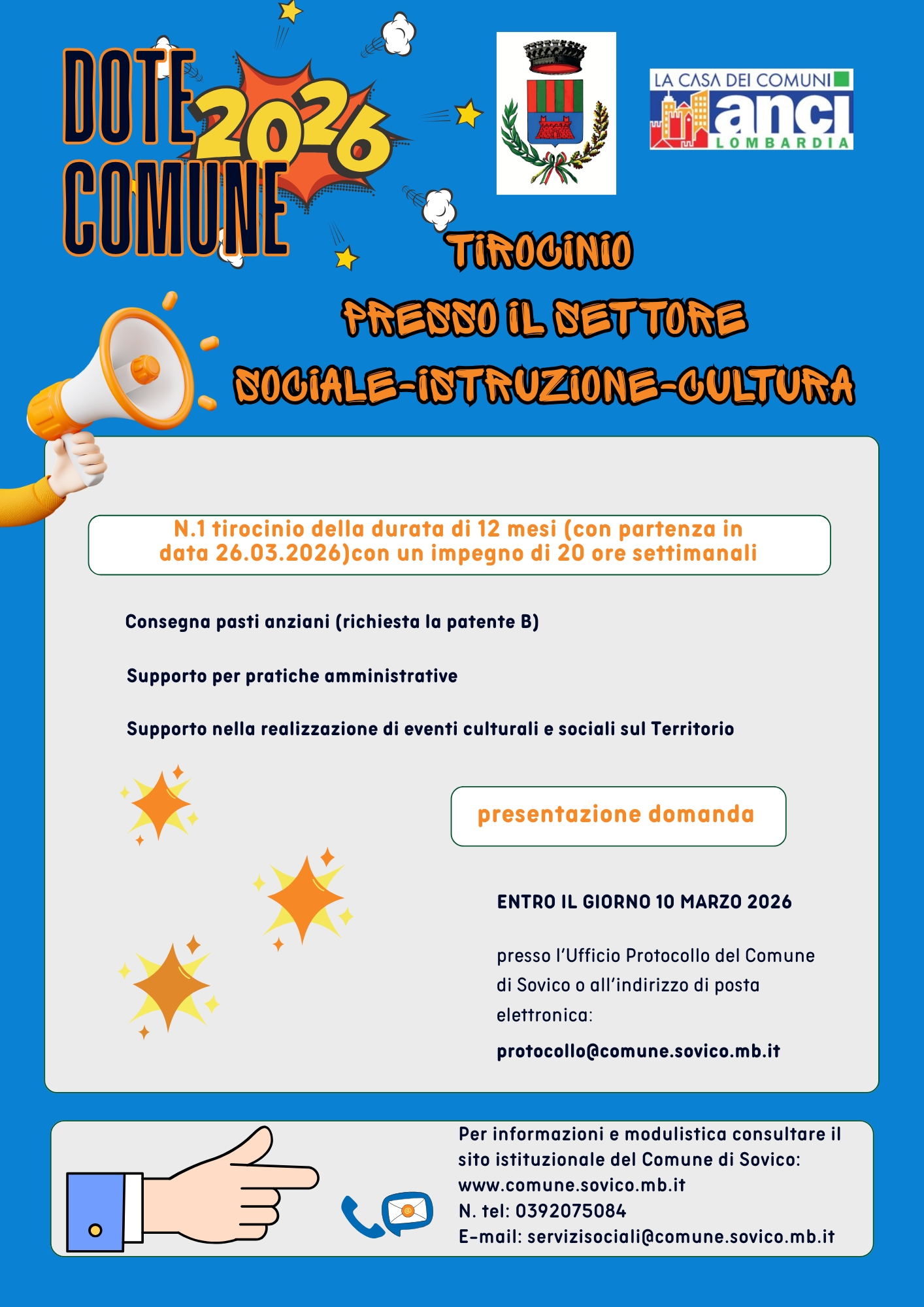 DOTE 2026 COMUNE

LA CASA DEI COMUNI anci LOMBARDIA

TIROCINIO
PRESSO IL SETTORE
SOCIALE-ISTRUZIONE-CULTURA

N.1 tirocinio della durata di 12 mesi (con partenza in data 26.03.2026)con un impegno di 20 ore settimanali

Consegna pasti anziani (richiesta la patente B)

Supporto per pratiche amministrative

Supporto nella realizzazione di eventi culturali e sociali sul Territorio

presentazione domanda

ENTRO IL GIORNO 10 MARZO 2026

presso l'Ufficio Protocollo del Comune di Sovico o all'indirizzo di posta elettronica:

protocollo@comune.sovico.mb.it

Per informazioni e modulistica consultare il sito istituzionale del Comune di Sovico:
www.comune.sovico.mb.it
N. tel: 0392075084
E-mail: servizisociali@comune.sovico.mb.it